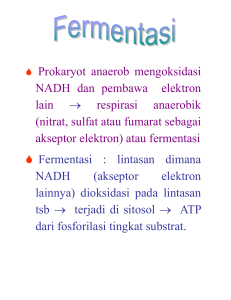 Fermentasi

Prokaryot anaerob mengoksidasi NADH dan pembawa elektron lain $\rightarrow$ respirasi anaerobik (nitrat, sulfat atau fumarat sebagai akseptor elektron) atau fermentasi

Fermentasi : lintasan dimana NADH (akseptor elektron lainnya) dioksidasi pada lintasan tsb $\rightarrow$ terjadi di sitosol $\rightarrow$ ATP dari fosforilasi tingkat substrat.